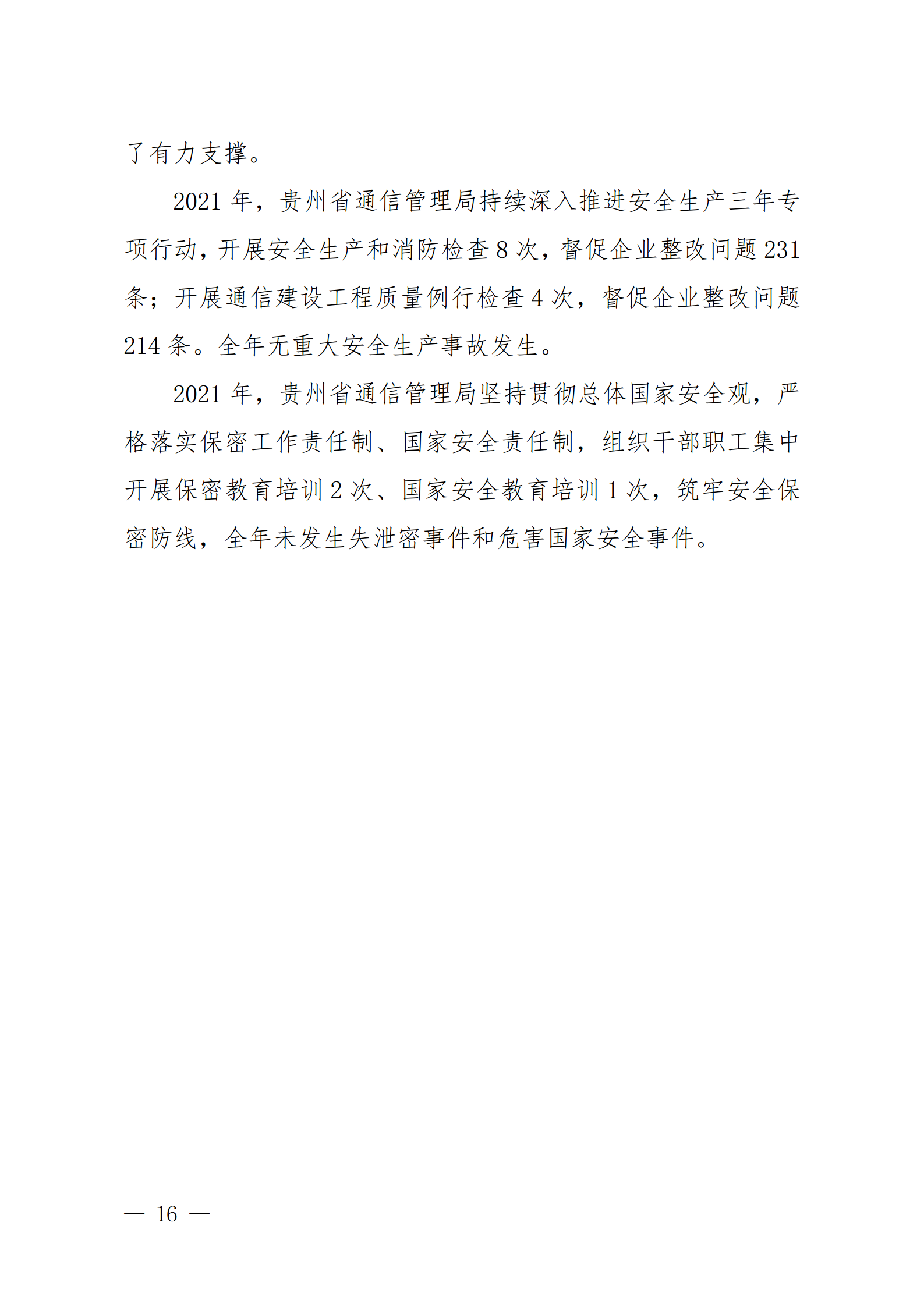 了有力支撑。

2021 年，贵州省通信管理局持续深入推进安全生产三年专项行动，开展安全生产和消防检查 8 次，督促企业整改问题 231 条；开展通信建设工程质量例行检查 4 次，督促企业整改问题 214 条。全年无重大安全生产事故发生。

2021 年，贵州省通信管理局坚持贯彻总体国家安全观，严格落实保密工作责任制、国家安全责任制，组织干部职工集中开展保密教育培训 2 次、国家安全教育培训 1 次，筑牢安全保密防线，全年未发生失泄密事件和危害国家安全事件。

— 16 —